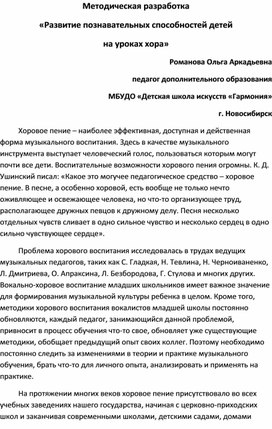 Методическая разработка

«Развитие познавательных способностей детей

на уроках хора»

Романова Ольга Аркадьевна

педагог дополнительного образования

МБУДО «Детская школа искусств «Гармония»

г. Новосибирск

Хоровое пение – наиболее эффективная, доступная и действенная форма музыкального воспитания. Здесь в качестве музыкального инструмента выступает человеческий голос, пользоваться которым могут почти все дети. Воспитательные возможности хорового пения огромны. К. Д. Ушинский писал: «Какое это могучее педагогическое средство – хоровое пение. В песне, а особенно хоровой, есть вообще не только нечто оживляющее и освежающее человека, но что-то организующее труд, располагающее дружных певцов к дружному делу. Песня несколько отдельных чувств сливает в одно сильное чувство и несколько сердец в одно сильно чувствующее сердце».

Проблема хорового воспитания исследовалась в трудах ведущих музыкальных педагогов, таких как С. Гладкая, Н. Тевлина, Н. Черноиваненко, Л. Дмитриева, О. Апраксина, Л. Безбородова, Г. Стулова и многих других. Вокально-хоровое воспитание младших школьников имеет важное значение для формирования музыкальной культуры ребенка в целом. Кроме того, методики хорового воспитания вокалистов младшей школы постоянно обновляются, каждый педагог, занимающийся данной проблемой, привносит в процесс обучения что-то свое, обновляет уже существующие методики, обобщает предыдущий опыт своих коллег. Поэтому необходимо постоянно следить за изменениями в теории и практике музыкального обучения, брать что-то для личного опыта, анализировать и применять на практике.

На протяжении многих веков хоровое пение присутствовало во всех учебных заведениях нашего государства, начиная с церковно-приходских школ и заканчивая современными школами, детскими садами, домами